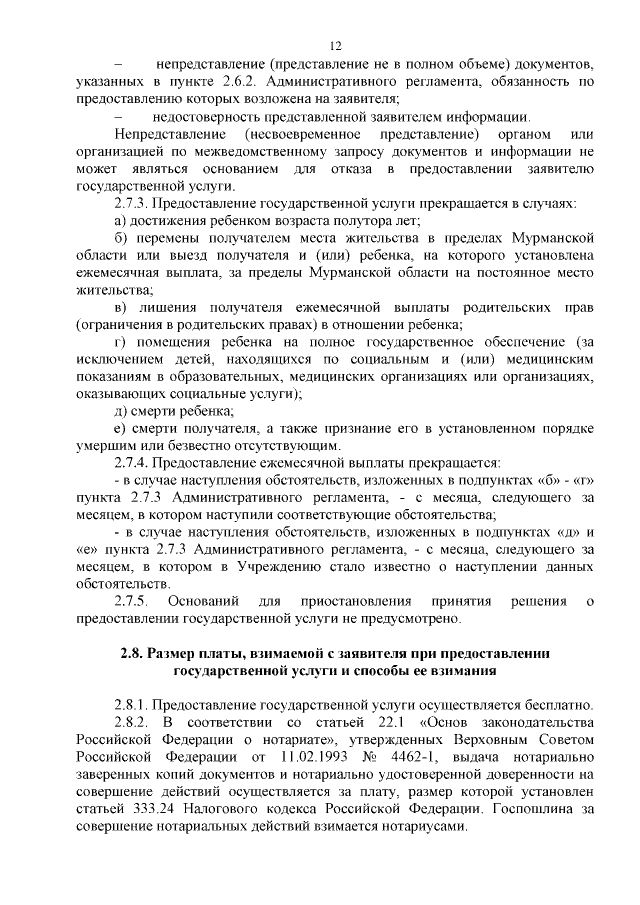 12

– непредставление (представление не в полном объеме) документов, указанных в пункте 2.6.2. Административного регламента, обязанность по предоставлению которых возложена на заявителя;

– недостоверность представленной заявителем информации.

Непредставление (несвоевременное представление) органом или организацией по межведомственному запросу документов и информации не может являться основанием для отказа в предоставлении заявителю государственной услуги.

2.7.3. Предоставление государственной услуги прекращается в случаях:

а) достижения ребенком возраста полутора лет;

б) перемены получателем места жительства в пределах Мурманской области или выезд получателя и (или) ребенка, на которого установлена ежемесячная выплата, за пределы Мурманской области на постоянное место жительства;

в) лишения получателя ежемесячной выплаты родительских прав (ограничения в родительских правах) в отношении ребенка;

г) помещения ребенка на полное государственное обеспечение (за исключением детей, находящихся по социальным и (или) медицинским показаниям в образовательных, медицинских организациях или организациях, оказывающих социальные услуги);

д) смерти ребенка;

е) смерти получателя, а также признание его в установленном порядке умершим или безвестно отсутствующим.

2.7.4. Предоставление ежемесячной выплаты прекращается:

- в случае наступления обстоятельств, изложенных в подпунктах «б» - «г» пункта 2.7.3 Административного регламента, - с месяца, следующего за месяцем, в котором наступили соответствующие обстоятельства;

- в случае наступления обстоятельств, изложенных в подпунктах «д» и «е» пункта 2.7.3 Административного регламента, - с месяца, следующего за месяцем, в котором в Учреждению стало известно о наступлении данных обстоятельств.

2.7.5. Оснований для приостановления принятия решения о предоставлении государственной услуги не предусмотрено.

2.8. Размер платы, взимаемой с заявителя при предоставлении государственной услуги и способы ее взимания

2.8.1. Предоставление государственной услуги осуществляется бесплатно.

2.8.2. В соответствии со статьей 22.1 «Основ законодательства Российской Федерации о нотариате», утвержденных Верховным Советом Российской Федерации от 11.02.1993 № 4462-1, выдача нотариально заверенных копий документов и нотариально удостоверенной доверенности на совершение действий осуществляется за плату, размер которой установлен статьей 333.24 Налогового кодекса Российской Федерации. Госпошлина за совершение нотариальных действий взимается нотариусами.